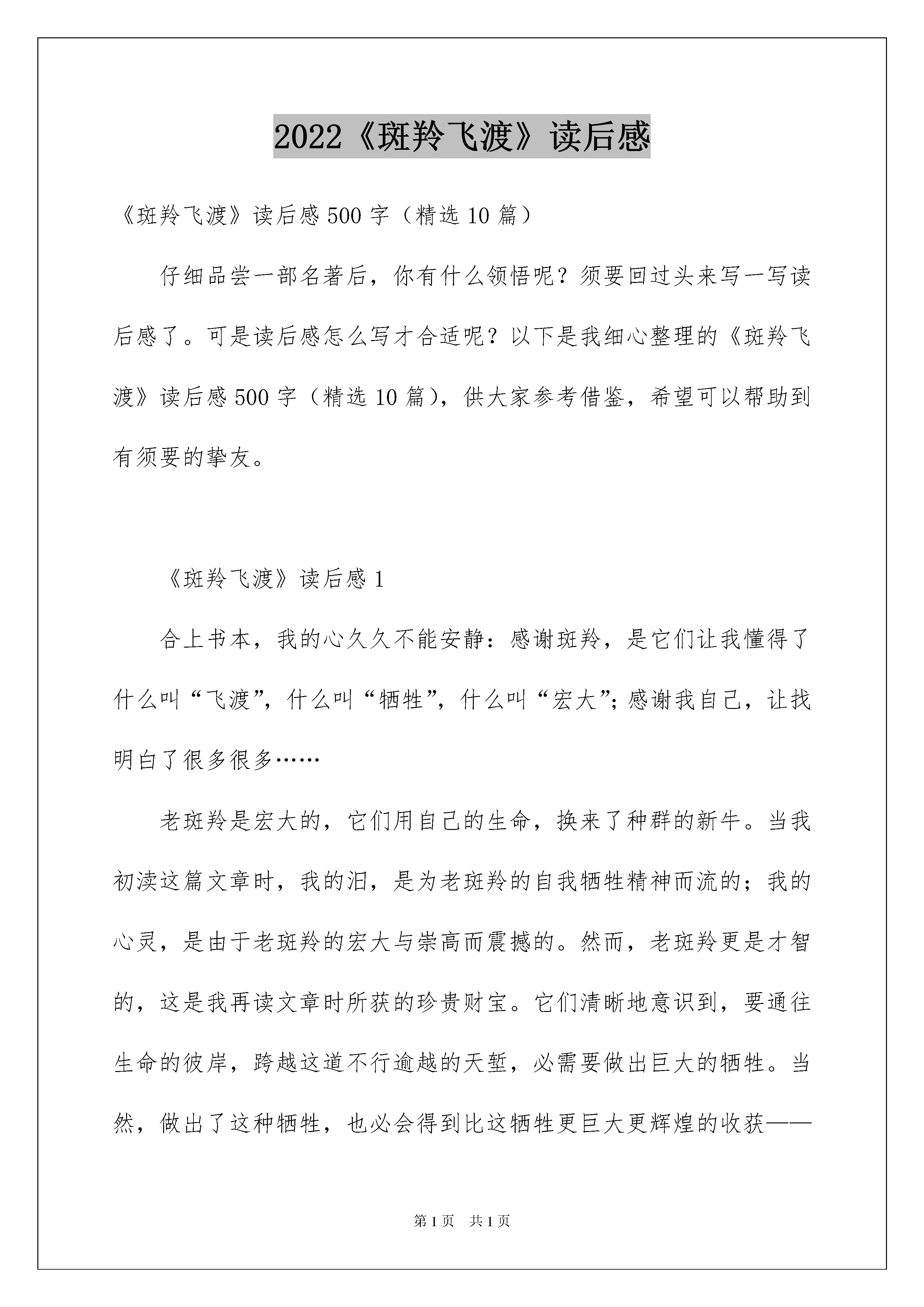 2022《斑羚飞渡》读后感

《斑羚飞渡》读后感 500 字（精选 10 篇）

仔细品尝一部名著后，你有什么领悟呢？须要回过头来写一写读后感了。可是读后感怎么写才合适呢？以下是我细心整理的《斑羚飞渡》读后感 500 字（精选 10 篇），供大家参考借鉴，希望可以帮助到有须要的挚友。

《斑羚飞渡》读后感 1

合上书本，我的心久久不能安静：感谢斑羚，是它们让我懂得了什么叫“飞渡”，什么叫“牺牲”，什么叫“宏大”；感谢我自己，让我明白了很多很多……

老斑羚是宏大的，它们用自己的生命，换来了种群的新牛。当我初渎这篇文章时，我的泪，是为老斑羚的自我牺牲精神而流的；我的心灵，是由于老斑羚的宏大与崇高而震撼的。然而，老斑羚更是才智的，这是我再读文章时所获的珍贵财宝。它们清晰地意识到，要通往生命的彼岸，跨越这道不行逾越的天堑，必需要做出巨大的牺牲。当然，做出了这种牺牲，也必会得到比这牺牲更巨大更辉煌的收获——

第 1 页　共 1 页